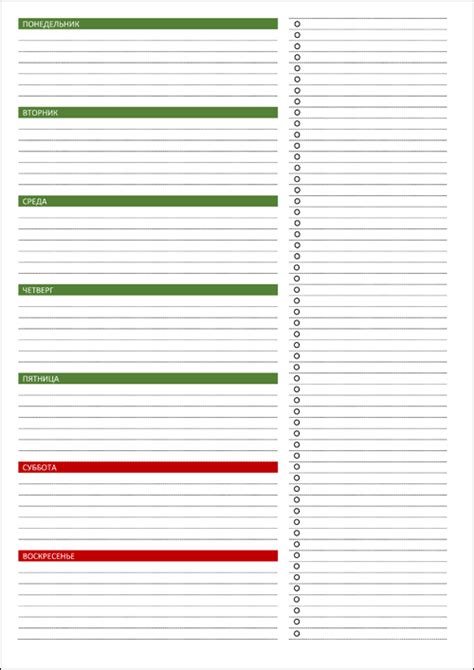 ПОНЕДЕЛЬНИК

ВТОРНИК

СРЕДА

ЧЕТВЕРГ

ПЯТНИЦА

СУББОТА

ВОСКРЕСЕНЬЕ